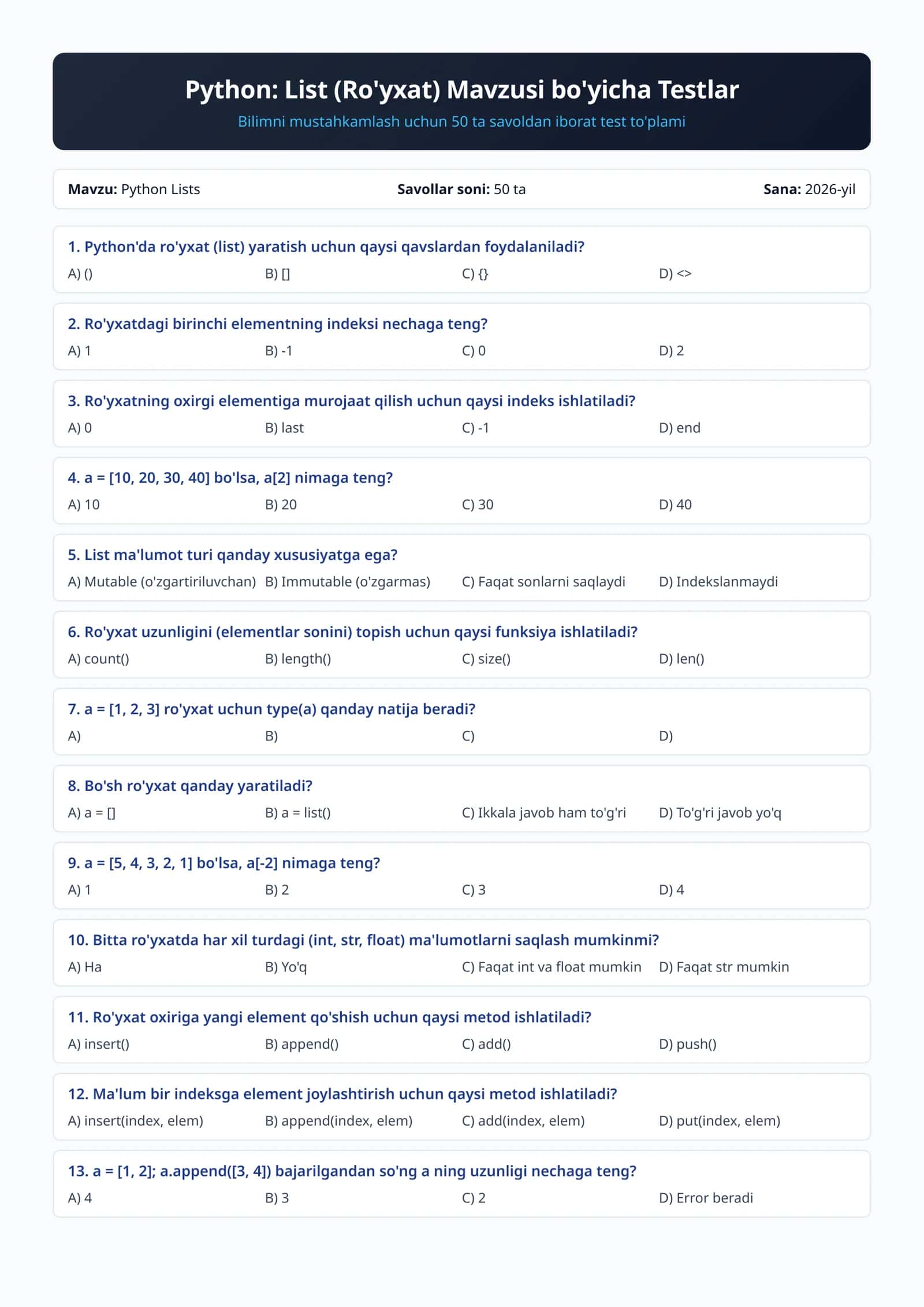 Python: List (Ro'yxat) Mavzusi bo'yicha Testlar
Bilimni mustahkamlash uchun 50 ta savoldan iborat test to'plami

Mavzu: Python Lists

Savollar soni: 50 ta

Sana: 2026-yil

1. Python'da ro'yxat (list) yaratish uchun qaysi qavslardan foydalaniladi?
A) ()
B) []
C) {}
D) <>

2. Ro'yxatdagi birinchi elementning indeksi nechaga teng?
A) 1
B) -1
C) 0
D) 2

3. Ro'yxatning oxirgi elementiga murojaat qilish uchun qaysi indeks ishlatiladi?
A) 0
B) last
C) -1
D) end

4. a = [10, 20, 30, 40] bo'lsa, a[2] nimaga teng?
A) 10
B) 20
C) 30
D) 40

5. List ma'lumot turi qanday xususiyatga ega?
A) Mutable (o'zgartiriluvchan)
B) Immutable (o'zgarmas)
C) Faqat sonlarni saqlaydi
D) Indekslanmaydi

6. Ro'yxat uzunligini (elementlar sonini) topish uchun qaysi funksiya ishlatiladi?
A) count()
B) length()
C) size()
D) len()

7. a = [1, 2, 3] ro'yxat uchun type(a) qanday natija beradi?
A)
B)
C)
D)

8. Bo'sh ro'yxat qanday yaratiladi?
A) a = []
B) a = list()
C) Ikkala javob ham to'g'ri
D) To'g'ri javob yo'q

9. a = [5, 4, 3, 2, 1] bo'lsa, a[-2] nimaga teng?
A) 1
B) 2
C) 3
D) 4

10. Bitta ro'yxatda har xil turdagi (int, str, float) ma'lumotlarni saqlash mumkinmi?
A) Ha
B) Yo'q
C) Faqat int va float mumkin
D) Faqat str mumkin

11. Ro'yxat oxiriga yangi element qo'shish uchun qaysi metod ishlatiladi?
A) insert()
B) append()
C) add()
D) push()

12. Ma'lum bir indeksga element joylashtirish uchun qaysi metod ishlatiladi?
A) insert(index, elem)
B) append(index, elem)
C) add(index, elem)
D) put(index, elem)

13. a = [1, 2]; a.append([3, 4]) bajarilgandan so'ng a ning uzunligi nechaga teng?
A) 4
B) 3
C) 2
D) Error beradi